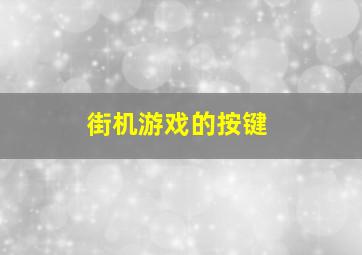 街机游戏的按键